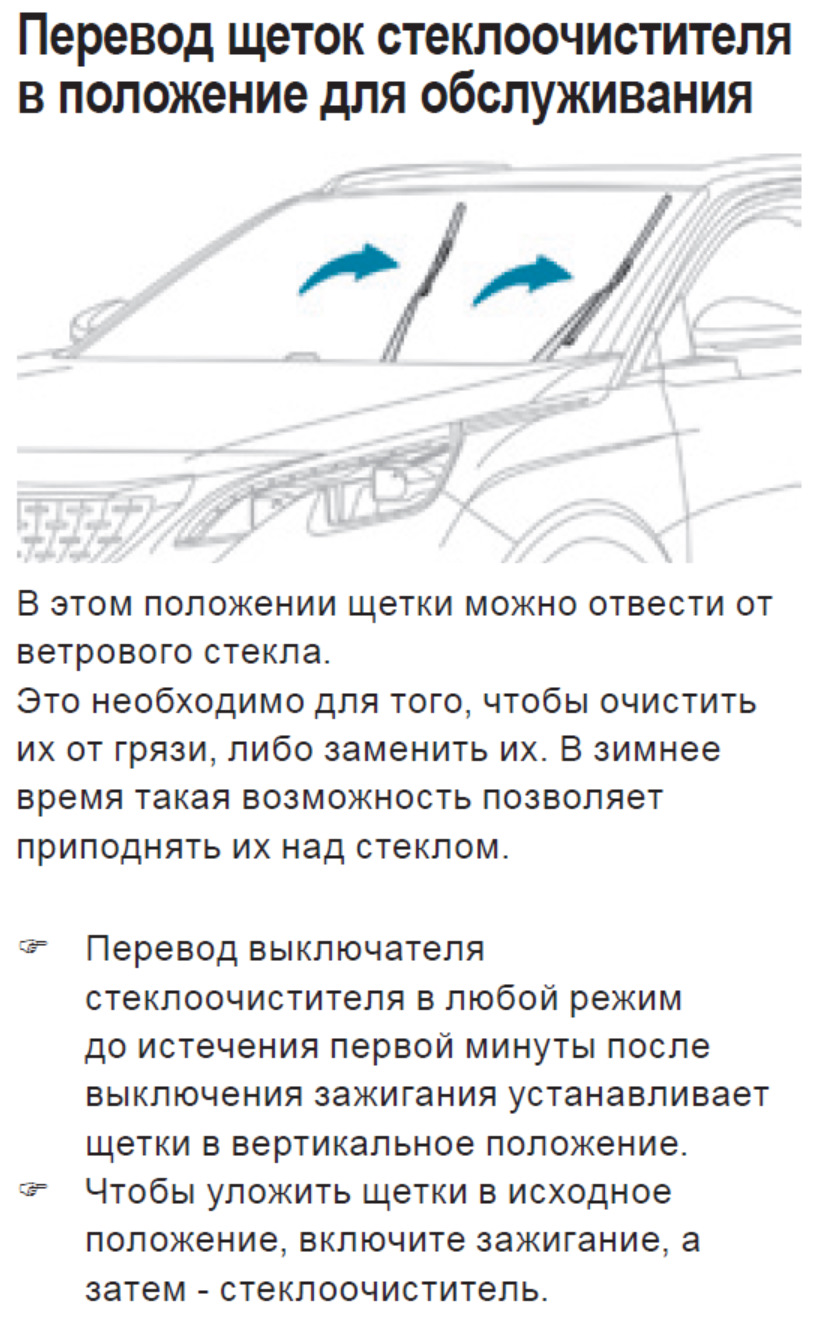 Перевод щеток стеклоочистителя в положение для обслуживания

В этом положении щетки можно отвести от ветрового стекла.
Это необходимо для того, чтобы очистить их от грязи, либо заменить их. В зимнее время такая возможность позволяет приподнять их над стеклом.

☞ Перевод выключателя стеклоочистителя в любой режим до истечения первой минуты после выключения зажигания устанавливает щетки в вертикальное положение.
☞ Чтобы уложить щетки в исходное положение, включите зажигание, а затем - стеклоочиститель.